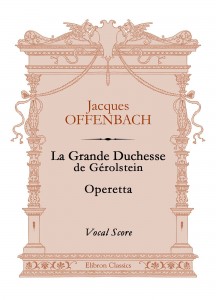 Jacques
OFFENBACH

La Grande Duchesse
de Gérolstein

Operetta

Vocal Score

Elibron Classics